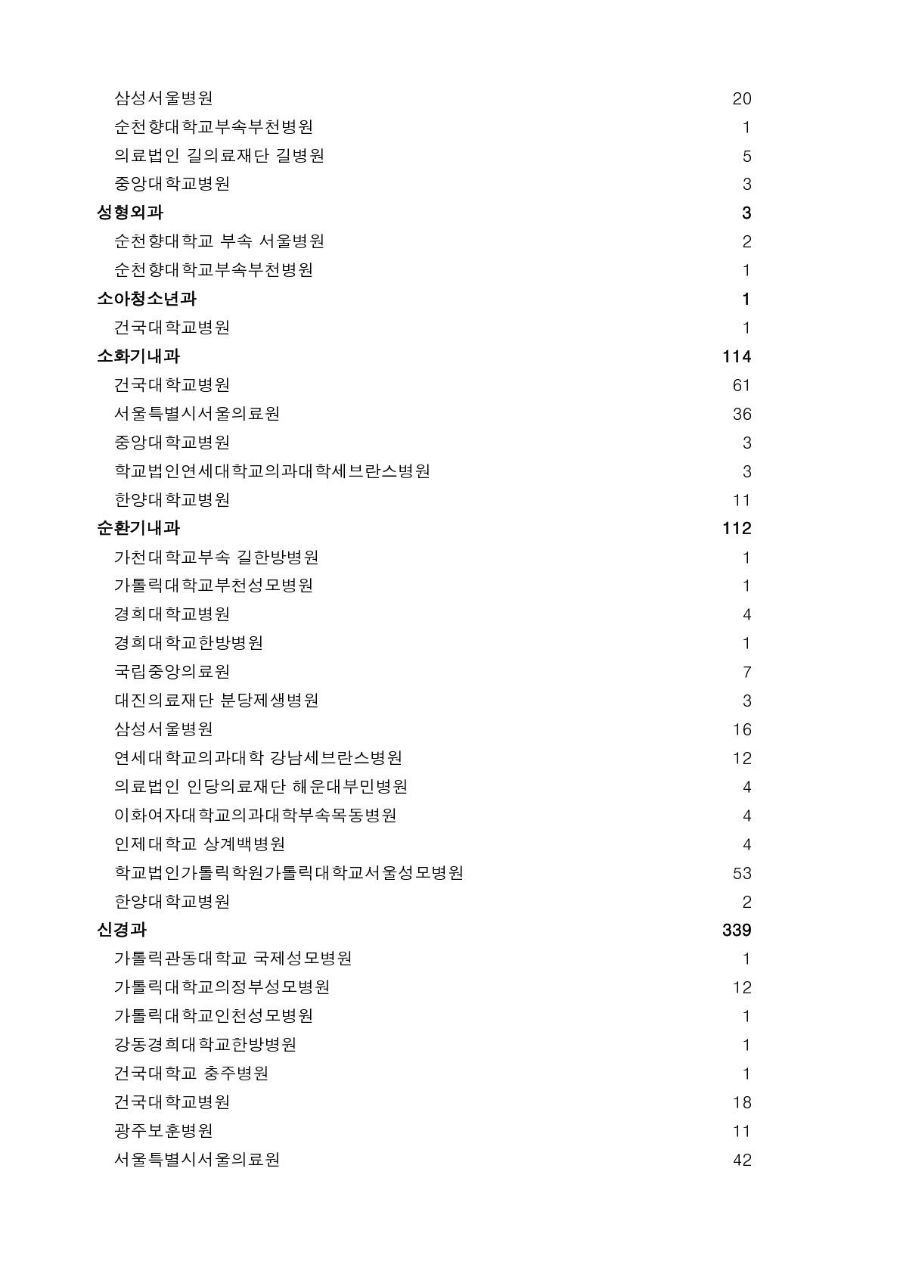 | | |
|---|---|
| 삼성서울병원 | 20 |
| 순천향대학교부속부천병원 | 1 |
| 의료법인 길의료재단 길병원 | 5 |
| 중앙대학교병원 | 3 |
| **성형외과** | **3** |
| 순천향대학교 부속 서울병원 | 2 |
| 순천향대학교부속부천병원 | 1 |
| **소아청소년과** | **1** |
| 건국대학교병원 | 1 |
| **소화기내과** | **114** |
| 건국대학교병원 | 61 |
| 서울특별시서울의료원 | 36 |
| 중앙대학교병원 | 3 |
| 학교법인연세대학교의과대학세브란스병원 | 3 |
| 한양대학교병원 | 11 |
| **순환기내과** | **112** |
| 가천대학교부속 길한방병원 | 1 |
| 가톨릭대학교부천성모병원 | 1 |
| 경희대학교병원 | 4 |
| 경희대학교한방병원 | 1 |
| 국립중앙의료원 | 7 |
| 대진의료재단 분당제생병원 | 3 |
| 삼성서울병원 | 16 |
| 연세대학교의과대학 강남세브란스병원 | 12 |
| 의료법인 인당의료재단 해운대부민병원 | 4 |
| 이화여자대학교의과대학부속목동병원 | 4 |
| 인제대학교 상계백병원 | 4 |
| 학교법인가톨릭학원가톨릭대학교서울성모병원 | 53 |
| 한양대학교병원 | 2 |
| **신경과** | **339** |
| 가톨릭관동대학교 국제성모병원 | 1 |
| 가톨릭대학교의정부성모병원 | 12 |
| 가톨릭대학교인천성모병원 | 1 |
| 강동경희대학교한방병원 | 1 |
| 건국대학교 충주병원 | 1 |
| 건국대학교병원 | 18 |
| 광주보훈병원 | 11 |
| 서울특별시서울의료원 | 42 |